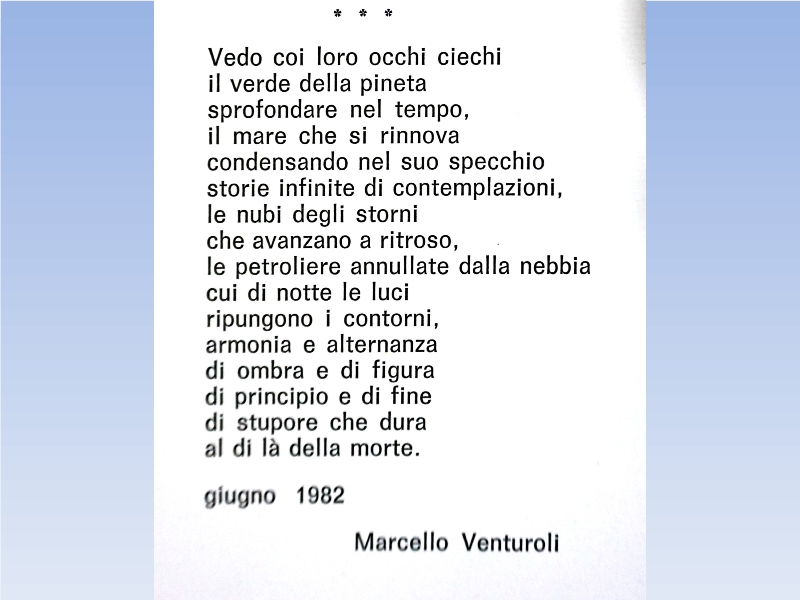 * * *

Vedo coi loro occhi ciechi
il verde della pineta
sprofondare nel tempo,
il mare che si rinnova
condensando nel suo specchio
storie infinite di contemplazioni,
le nubi degli storni
che avanzano a ritroso,
le petroliere annullate dalla nebbia
cui di notte le luci
ripungono i contorni,
armonia e alternanza
di ombra e di figura
di principio e di fine
di stupore che dura
al di là della morte.

giugno 1982

Marcello Venturoli